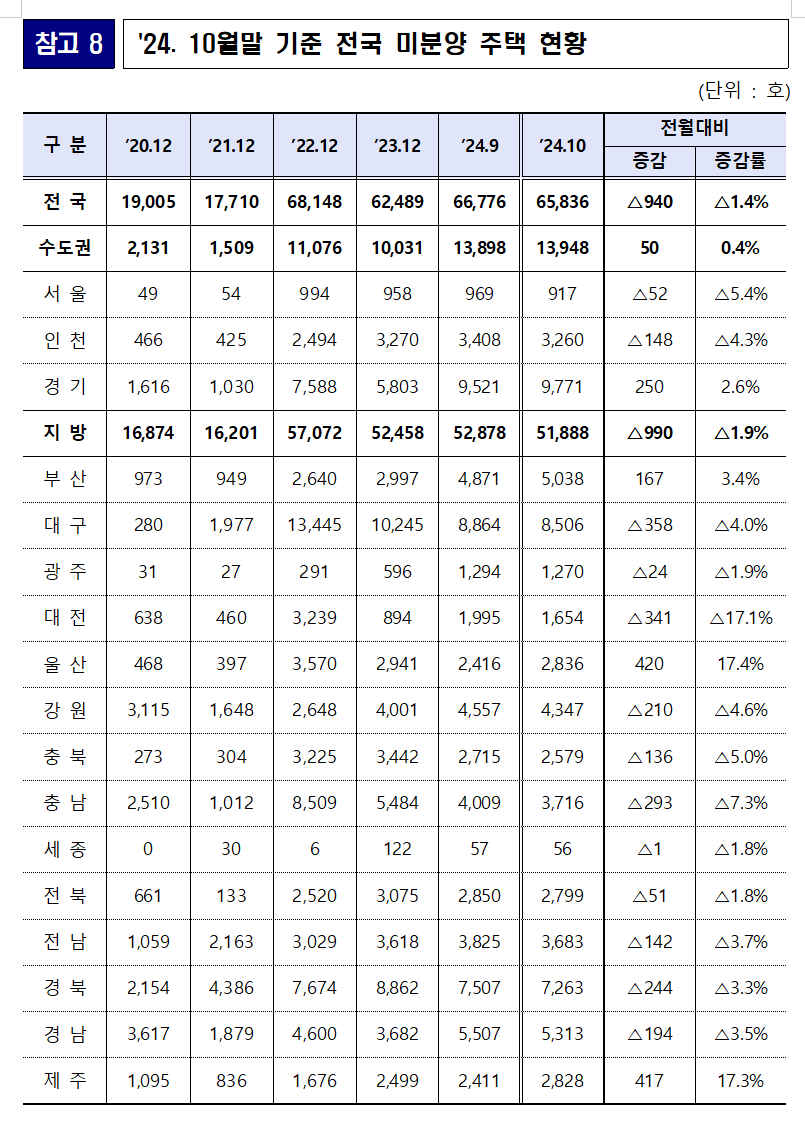 참고 8

'24. 10월말 기준 전국 미분양 주택 현황

(단위 : 호)

| 구 분 | '20.12 | '21.12 | '22.12 | '23.12 | '24.9 | '24.10 | 전월대비 증감 | 전월대비 증감률 |
|---|---|---|---|---|---|---|---|---|
| 전 국 | 19,005 | 17,710 | 68,148 | 62,489 | 66,776 | 65,836 | △940 | △1.4% |
| 수도권 | 2,131 | 1,509 | 11,076 | 10,031 | 13,898 | 13,948 | 50 | 0.4% |
| 서 울 | 49 | 54 | 994 | 958 | 969 | 917 | △52 | △5.4% |
| 인 천 | 466 | 425 | 2,494 | 3,270 | 3,408 | 3,260 | △148 | △4.3% |
| 경 기 | 1,616 | 1,030 | 7,588 | 5,803 | 9,521 | 9,771 | 250 | 2.6% |
| 지 방 | 16,874 | 16,201 | 57,072 | 52,458 | 52,878 | 51,888 | △990 | △1.9% |
| 부 산 | 973 | 949 | 2,640 | 2,997 | 4,871 | 5,038 | 167 | 3.4% |
| 대 구 | 280 | 1,977 | 13,445 | 10,245 | 8,864 | 8,506 | △358 | △4.0% |
| 광 주 | 31 | 27 | 291 | 596 | 1,294 | 1,270 | △24 | △1.9% |
| 대 전 | 638 | 460 | 3,239 | 894 | 1,995 | 1,654 | △341 | △17.1% |
| 울 산 | 468 | 397 | 3,570 | 2,941 | 2,416 | 2,836 | 420 | 17.4% |
| 강 원 | 3,115 | 1,648 | 2,648 | 4,001 | 4,557 | 4,347 | △210 | △4.6% |
| 충 북 | 273 | 304 | 3,225 | 3,442 | 2,715 | 2,579 | △136 | △5.0% |
| 충 남 | 2,510 | 1,012 | 8,509 | 5,484 | 4,009 | 3,716 | △293 | △7.3% |
| 세 종 | 0 | 30 | 6 | 122 | 57 | 56 | △1 | △1.8% |
| 전 북 | 661 | 133 | 2,520 | 3,075 | 2,850 | 2,799 | △51 | △1.8% |
| 전 남 | 1,059 | 2,163 | 3,029 | 3,618 | 3,825 | 3,683 | △142 | △3.7% |
| 경 북 | 2,154 | 4,386 | 7,674 | 8,862 | 7,507 | 7,263 | △244 | △3.3% |
| 경 남 | 3,617 | 1,879 | 4,600 | 3,682 | 5,507 | 5,313 | △194 | △3.5% |
| 제 주 | 1,095 | 836 | 1,676 | 2,499 | 2,411 | 2,828 | 417 | 17.3% |